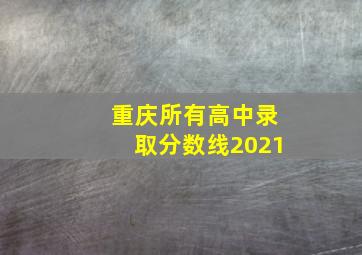 重庆所有高中录取分数线2021